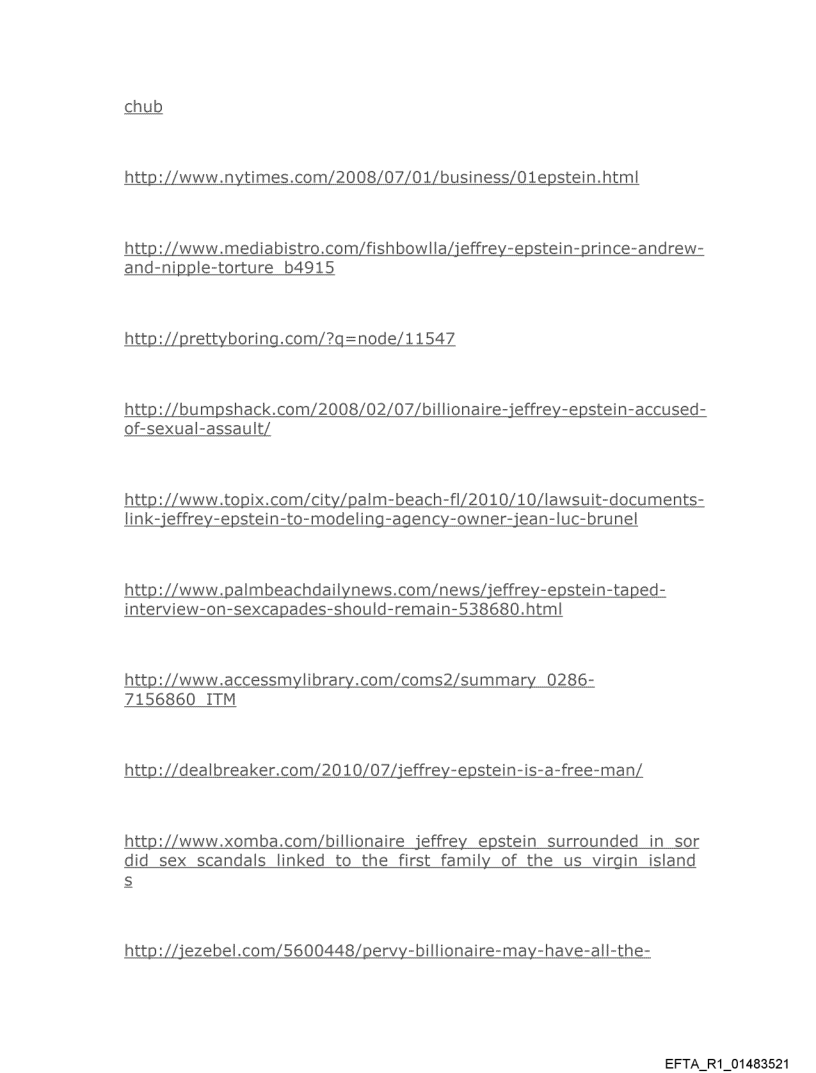 chub

http://www.nytimes.com/2008/07/01/business/01epstein.html

http://www.mediabistro.com/fishbowlla/jeffrey-epstein-prince-andrew-and-nipple-torture_b4915

http://prettyboring.com/?q=node/11547

http://bumpshack.com/2008/02/07/billionaire-jeffrey-epstein-accused-of-sexual-assault/

http://www.topix.com/city/palm-beach-fl/2010/10/lawsuit-documents-link-jeffrey-epstein-to-modeling-agency-owner-jean-luc-brunel

http://www.palmbeachdailynews.com/news/jeffrey-epstein-taped-interview-on-sexcapades-should-remain-538680.html

http://www.accessmylibrary.com/coms2/summary_0286-7156860_ITM

http://dealbreaker.com/2010/07/jeffrey-epstein-is-a-free-man/

http://www.xomba.com/billionaire_jeffrey_epstein_surrounded_in_sordid_sex_scandals_linked_to_the_first_family_of_the_us_virgin_islands

http://jezebel.com/5600448/pervy-billionaire-may-have-all-the-

EFTA_R1_01483521